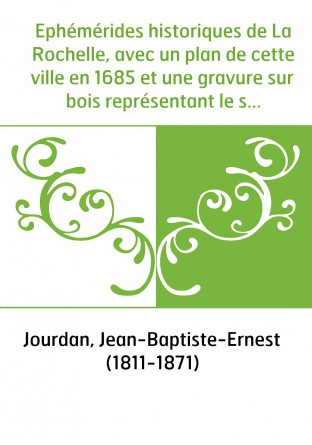 Ephémérides historiques de La Rochelle, avec un plan de cette ville en 1685 et une gravure sur bois représentant le s...

Jourdan, Jean-Baptiste-Ernest (1811-1871)